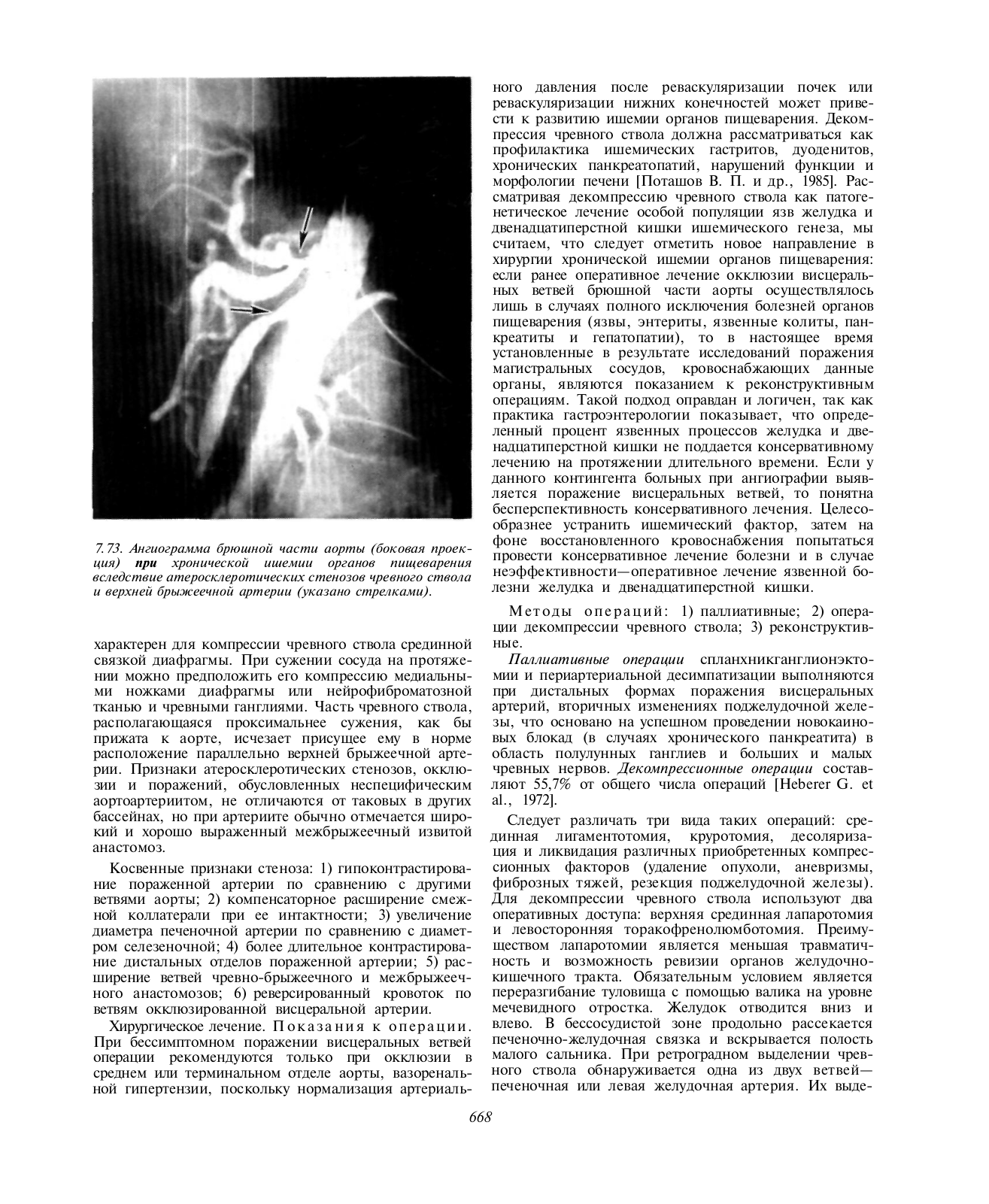 7.73. Ангиограмма брюшной части аорты (боковая проекция) при хронической ишемии органов пищеварения вследствие атеросклеротических стенозов чревного ствола и верхней брыжеечной артерии (указано стрелками).

характерен для компрессии чревного ствола срединной связкой диафрагмы. При сужении сосуда на протяжении можно предположить его компрессию медиальными ножками диафрагмы или нейрофиброматозной тканью и чревными ганглиями. Часть чревного ствола, располагающаяся проксимальнее сужения, как бы прижата к аорте, исчезает присущее ему в норме расположение параллельно верхней брыжеечной артерии. Признаки атеросклеротических стенозов, окклюзии и поражений, обусловленных неспецифическим аортоартериитом, не отличаются от таковых в других бассейнах, но при артериите обычно отмечается широкий и хорошо выраженный межбрыжеечный извитой анастомоз.

Косвенные признаки стеноза: 1) гипоконтрастирование пораженной артерии по сравнению с другими ветвями аорты; 2) компенсаторное расширение смежной коллатерали при ее интактности; 3) увеличение диаметра печеночной артерии по сравнению с диаметром селезеночной; 4) более длительное контрастирование дистальных отделов пораженной артерии; 5) расширение ветвей чревно-брыжеечного и межбрыжеечного анастомозов; 6) реверсированный кровоток по ветвям окклюзированной висцеральной артерии.

Хирургическое лечение. Показания к операции. При бессимптомном поражении висцеральных ветвей операции рекомендуются только при окклюзии в среднем или терминальном отделе аорты, вазоренальной гипертензии, поскольку нормализация артериального давления после реваскуляризации почек или реваскуляризации нижних конечностей может привести к развитию ишемии органов пищеварения. Декомпрессия чревного ствола должна рассматриваться как профилактика ишемических гастритов, дуоденитов, хронических панкреатопатий, нарушений функции и морфологии печени [Поташов В. П. и др., 1985]. Рассматривая декомпрессию чревного ствола как патогенетическое лечение особой популяции язв желудка и двенадцатиперстной кишки ишемического генеза, мы считаем, что следует отметить новое направление в хирургии хронической ишемии органов пищеварения: если ранее оперативное лечение окклюзии висцеральных ветвей брюшной части аорты осуществлялось лишь в случаях полного исключения болезней органов пищеварения (язвы, энтериты, язвенные колиты, панкреатиты и гепатопатии), то в настоящее время установленные в результате исследований поражения магистральных сосудов, кровоснабжающих данные органы, являются показанием к реконструктивным операциям. Такой подход оправдан и логичен, так как практика гастроэнтерологии показывает, что определенный процент язвенных процессов желудка и двенадцатиперстной кишки не поддается консервативному лечению на протяжении длительного времени. Если у данного контингента больных при ангиографии выявляется поражение висцеральных ветвей, то понятна бесперспективность консервативного лечения. Целесообразнее устранить ишемический фактор, затем на фоне восстановленного кровоснабжения попытаться провести консервативное лечение болезни и в случае неэффективности—оперативное лечение язвенной болезни желудка и двенадцатиперстной кишки.

Методы операций: 1) паллиативные; 2) операции декомпрессии чревного ствола; 3) реконструктивные.

Паллиативные операции спланхникганглионэктомии и периартериальной десимпатизации выполняются при дистальных формах поражения висцеральных артерий, вторичных изменениях поджелудочной железы, что основано на успешном проведении новокаиновых блокад (в случаях хронического панкреатита) в область полулунных ганглиев и больших и малых чревных нервов. Декомпрессионные операции составляют 55,7% от общего числа операций [Heberer G. et al., 1972].

Следует различать три вида таких операций: срединная лигаментотомия, круротомия, десоляризация и ликвидация различных приобретенных компрессионных факторов (удаление опухоли, аневризмы, фиброзных тяжей, резекция поджелудочной железы). Для декомпрессии чревного ствола используют два оперативных доступа: верхняя срединная лапаротомия и левосторонняя торакофренолюмботомия. Преимуществом лапаротомии является меньшая травматичность и возможность ревизии органов желудочно-кишечного тракта. Обязательным условием является переразгибание туловища с помощью валика на уровне мечевидного отростка. Желудок отводится вниз и влево. В бессосудистой зоне продольно рассекается печеночно-желудочная связка и вскрывается полость малого сальника. При ретроградном выделении чревного ствола обнаруживается одна из двух ветвей—печеночная или левая желудочная артерия. Их выде-

668